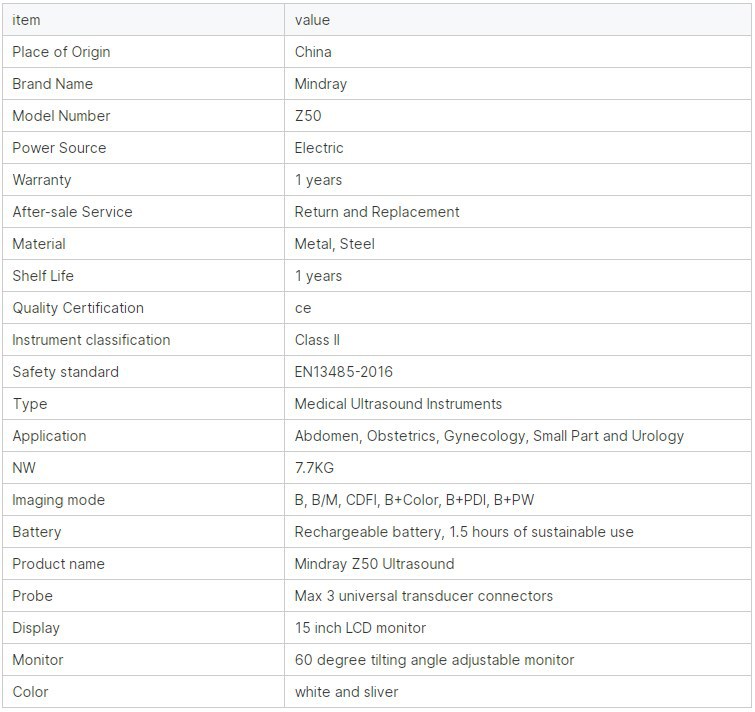 | item | value |
|---|---|
| Place of Origin | China |
| Brand Name | Mindray |
| Model Number | Z50 |
| Power Source | Electric |
| Warranty | 1 years |
| After-sale Service | Return and Replacement |
| Material | Metal, Steel |
| Shelf Life | 1 years |
| Quality Certification | ce |
| Instrument classification | Class II |
| Safety standard | EN13485-2016 |
| Type | Medical Ultrasound Instruments |
| Application | Abdomen, Obstetrics, Gynecology, Small Part and Urology |
| NW | 7.7KG |
| Imaging mode | B, B/M, CDFI, B+Color, B+PDI, B+PW |
| Battery | Rechargeable battery, 1.5 hours of sustainable use |
| Product name | Mindray Z50 Ultrasound |
| Probe | Max 3 universal transducer connectors |
| Display | 15 inch LCD monitor |
| Monitor | 60 degree tilting angle adjustable monitor |
| Color | white and sliver |